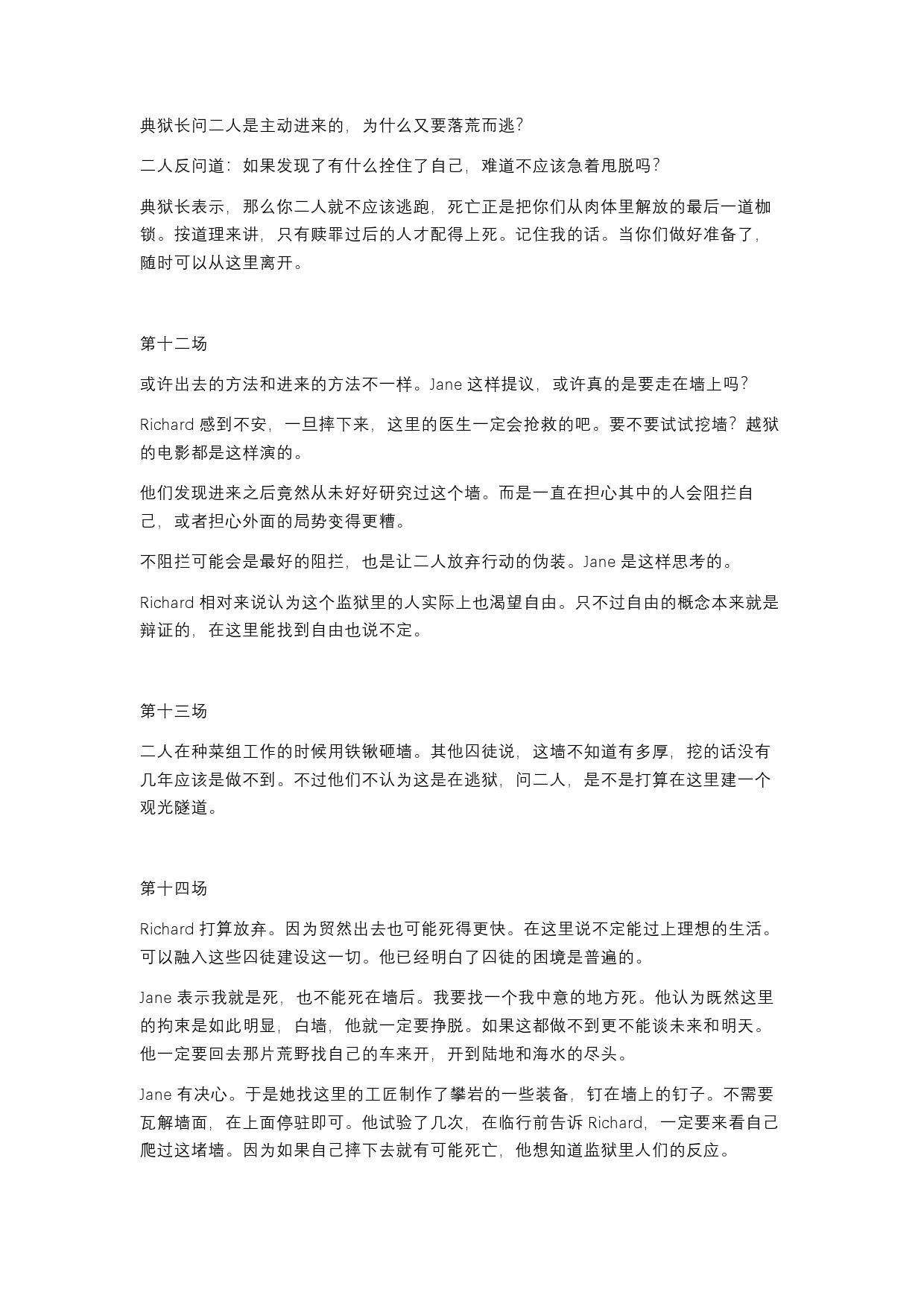 典狱长问二人是主动进来的，为什么又要落荒而逃？

二人反问道：如果发现了有什么拴住了自己，难道不应该急着甩脱吗？

典狱长表示，那么你二人就不应该逃跑，死亡正是把你们从肉体里解放的最后一道枷锁。按道理来讲，只有赎罪过后的人才配得上死。记住我的话。当你们做好准备了，随时可以从这里离开。

第十二场

或许出去的方法和进来的方法不一样。Jane 这样提议，或许真的是要走在墙上吗？

Richard 感到不安，一旦摔下来，这里的医生一定会抢救的吧。要不要试试挖墙？越狱的电影都是这样演的。

他们发现进来之后竟然从未好好研究过这个墙。而是一直在担心其中的人会阻拦自己，或者担心外面的局势变得更糟。

不阻拦可能会是最好的阻拦，也是让二人放弃行动的伪装。Jane 是这样思考的。

Richard 相对来说认为这个监狱里的人实际上也渴望自由。只不过自由的概念本来就是辩证的，在这里能找到自由也说不定。

第十三场

二人在种菜组工作的时候用铁锹砸墙。其他囚徒说，这墙不知道有多厚，挖的话没有几年应该是做不到。不过他们不认为这是在逃狱，问二人，是不是打算在这里建一个观光隧道。

第十四场

Richard 打算放弃。因为贸然出去也可能死得更快。在这里说不定能过上理想的生活。可以融入这些囚徒建设这一切。他已经明白了囚徒的困境是普遍的。

Jane 表示我就是死，也不能死在墙后。我要找一个我中意的地方死。他认为既然这里的拘束是如此明显，白墙，他就一定要挣脱。如果这都做不到更不能谈未来和明天。他一定要回去那片荒野找自己的车来开，开到陆地和海水的尽头。

Jane 有决心。于是她找这里的工匠制作了攀岩的一些装备，钉在墙上的钉子。不需要瓦解墙面，在上面停驻即可。他试验了几次，在临行前告诉 Richard，一定要来看自己爬过这堵墙。因为如果自己摔下去就有可能死亡，他想知道监狱里人们的反应。